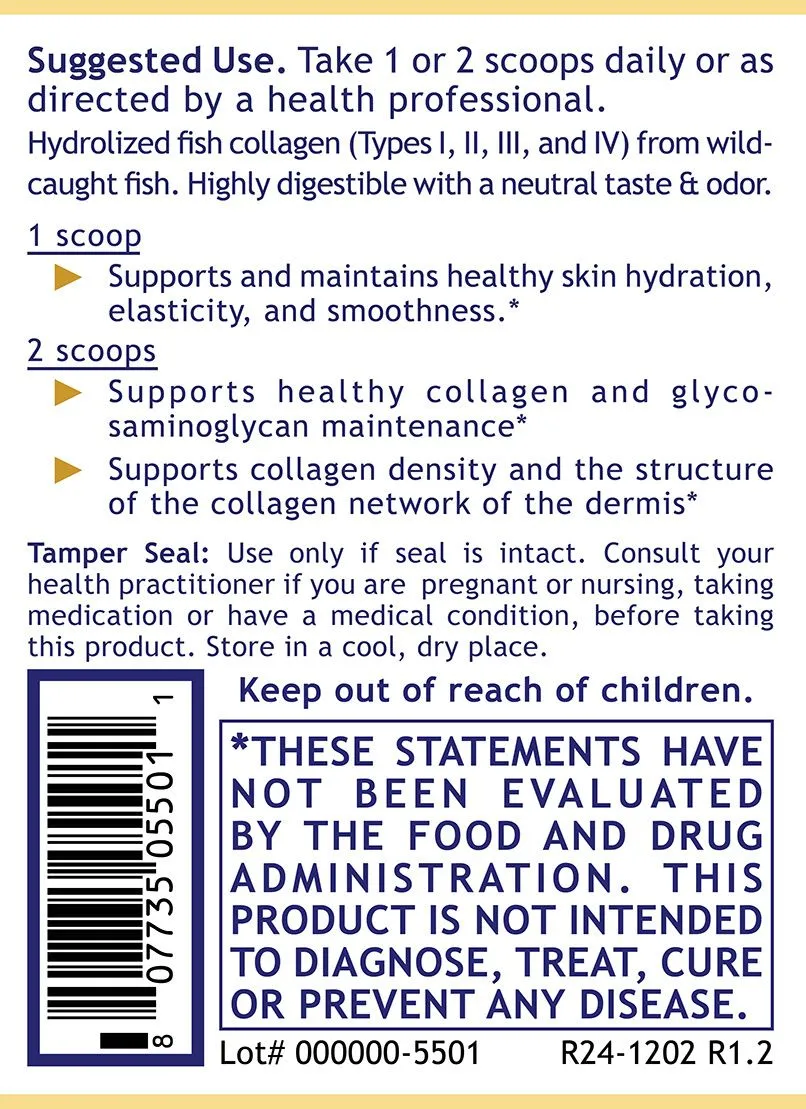 Suggested Use. Take 1 or 2 scoops daily or as directed by a health professional.

Hydrolized fish collagen (Types I, II, III, and IV) from wild-caught fish. Highly digestible with a neutral taste & odor.

1 scoop

▶ Supports and maintains healthy skin hydration, elasticity, and smoothness.*

2 scoops

▶ Supports healthy collagen and glycosaminoglycan maintenance*

▶ Supports collagen density and the structure of the collagen network of the dermis*

Tamper Seal: Use only if seal is intact. Consult your health practitioner if you are pregnant or nursing, taking medication or have a medical condition, before taking this product. Store in a cool, dry place.

8 07735 05501 1

Keep out of reach of children.

*THESE STATEMENTS HAVE NOT BEEN EVALUATED BY THE FOOD AND DRUG ADMINISTRATION. THIS PRODUCT IS NOT INTENDED TO DIAGNOSE, TREAT, CURE OR PREVENT ANY DISEASE.

Lot# 000000-5501 R24-1202 R1.2